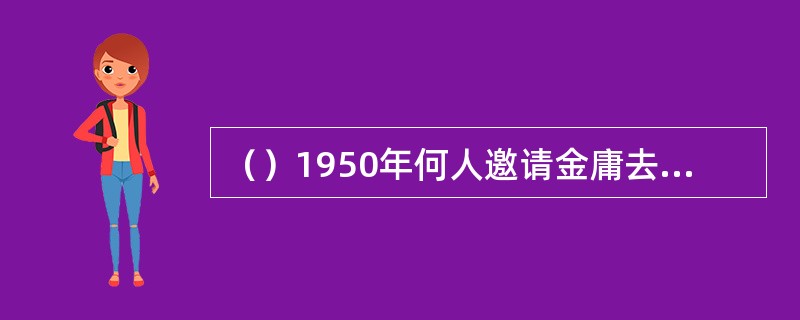 （）1950年何人邀请金庸去...